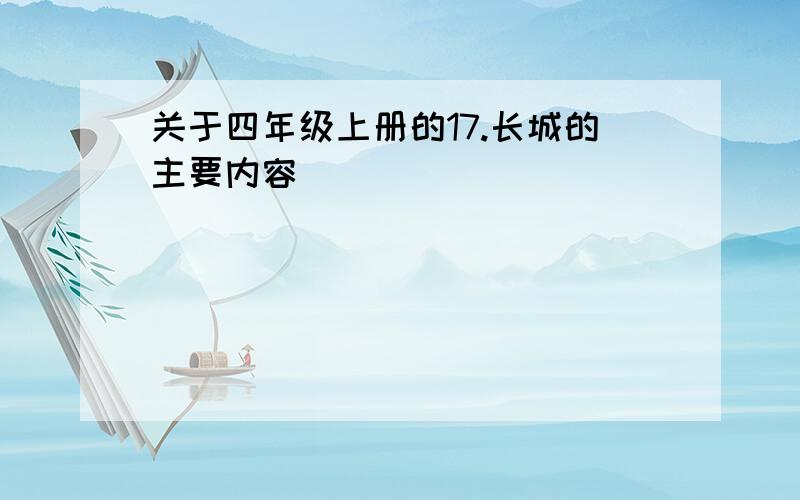 关于四年级上册的17.长城的主要内容